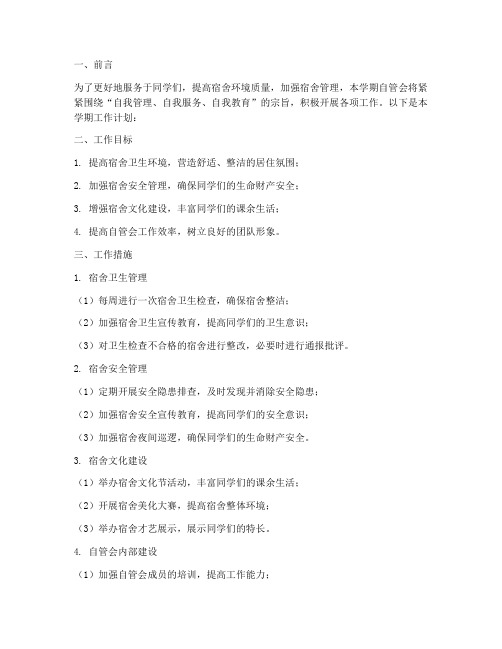 一、前言

为了更好地服务于同学们，提高宿舍环境质量，加强宿舍管理，本学期自管会将紧紧围绕“自我管理、自我服务、自我教育”的宗旨，积极开展各项工作。以下是本学期工作计划：

二、工作目标

1. 提高宿舍卫生环境，营造舒适、整洁的居住氛围；

2. 加强宿舍安全管理，确保同学们的生命财产安全；

3. 增强宿舍文化建设，丰富同学们的课余生活；

4. 提高自管会工作效率，树立良好的团队形象。

三、工作措施

1. 宿舍卫生管理

（1）每周进行一次宿舍卫生检查，确保宿舍整洁；

（2）加强宿舍卫生宣传教育，提高同学们的卫生意识；

（3）对卫生检查不合格的宿舍进行整改，必要时进行通报批评。

2. 宿舍安全管理

（1）定期开展安全隐患排查，及时发现并消除安全隐患；

（2）加强宿舍安全宣传教育，提高同学们的安全意识；

（3）加强宿舍夜间巡逻，确保同学们的生命财产安全。

3. 宿舍文化建设

（1）举办宿舍文化节活动，丰富同学们的课余生活；

（2）开展宿舍美化大赛，提高宿舍整体环境；

（3）举办宿舍才艺展示，展示同学们的特长。

4. 自管会内部建设

（1）加强自管会成员的培训，提高工作能力；